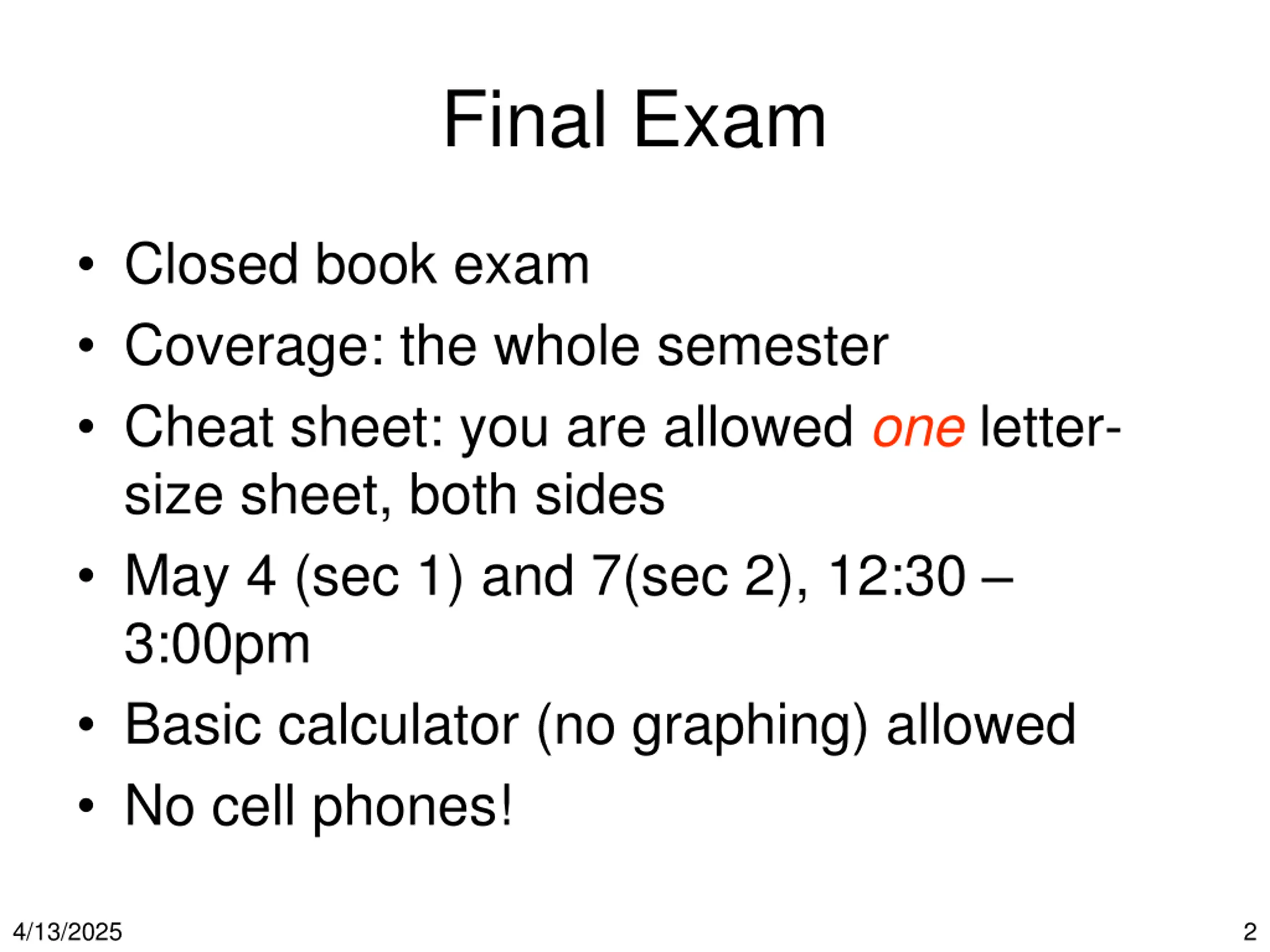 Final Exam

• Closed book exam
• Coverage: the whole semester
• Cheat sheet: you are allowed one letter-size sheet, both sides
• May 4 (sec 1) and 7(sec 2), 12:30 – 3:00pm
• Basic calculator (no graphing) allowed
• No cell phones!

4/13/2025

2